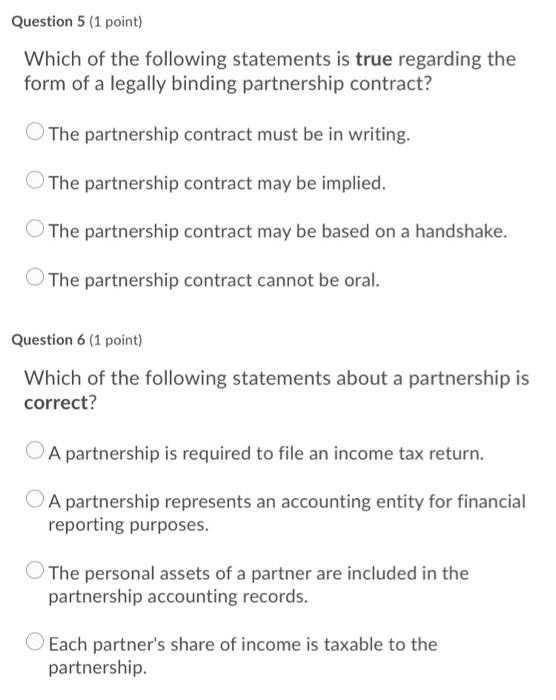 Question 5 (1 point)

Which of the following statements is true regarding the form of a legally binding partnership contract?

The partnership contract must be in writing.

The partnership contract may be implied.

The partnership contract may be based on a handshake.

The partnership contract cannot be oral.

Question 6 (1 point)

Which of the following statements about a partnership is correct?

A partnership is required to file an income tax return.

A partnership represents an accounting entity for financial reporting purposes.

The personal assets of a partner are included in the partnership accounting records.

Each partner's share of income is taxable to the partnership.